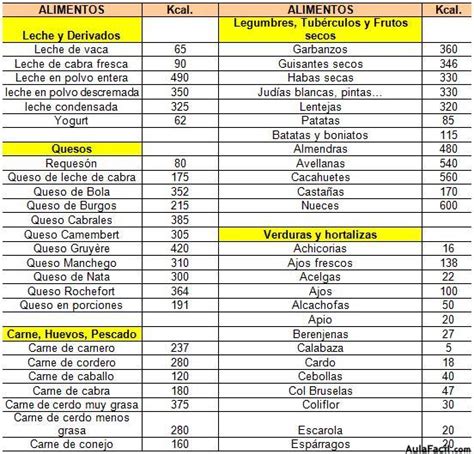 | ALIMENTOS | Kcal. | ALIMENTOS | Kcal. |
|---|---|---|---|
| Leche y Derivados | | Legumbres, Tubérculos y Frutos secos | |
| Leche de vaca | 65 | Garbanzos | 360 |
| Leche de cabra fresca | 90 | Guisantes secos | 346 |
| Leche en polvo entera | 490 | Habas secas | 330 |
| leche en polvo descremada | 350 | Judías blancas, pintas... | 330 |
| leche condensada | 325 | Lentejas | 320 |
| Yogurt | 62 | Patatas | 85 |
| | | Batatas y boniatos | 115 |
| Quesos | | Almendras | 480 |
| Requesón | 80 | Avellanas | 540 |
| Queso de leche de cabra | 175 | Cacahuetes | 560 |
| Queso de Bola | 352 | Castañas | 170 |
| Queso de Burgos | 215 | Nueces | 600 |
| Queso Cabrales | 385 | | |
| Queso Camembert | 305 | Verduras y hortalizas | |
| Queso Gruyère | 420 | Achicorias | 16 |
| Queso Manchego | 310 | Ajos frescos | 138 |
| Queso de Nata | 300 | Acelgas | 22 |
| Queso Rochefort | 364 | Ajos | 100 |
| Queso en porciones | 191 | Alcachofas | 50 |
| | | Apio | 20 |
| Carne, Huevos, Pescado | | Berenjenas | 27 |
| Carne de carnero | 237 | Calabaza | 5 |
| Carne de cordero | 280 | Cardo | 18 |
| Carne de caballo | 120 | Cebollas | 40 |
| Carne de cabra | 180 | Col Bruselas | 47 |
| Carne de cerdo muy grasa | 375 | Coliflor | 30 |
| Carne de cerdo menos grasa | 280 | Escarola | 20 |
| Carne de conejo | 160 | Espárragos | 20 |

AulaFacil.com